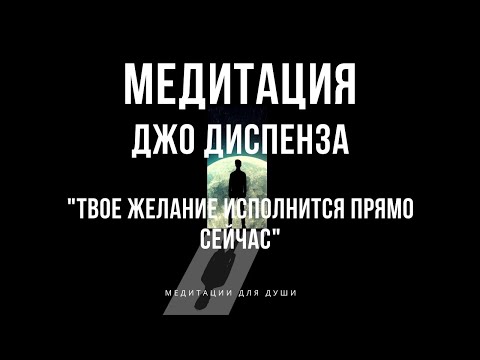 МЕДИТАЦИЯ
ДЖО ДИСПЕНЗА

"ТВОЕ ЖЕЛАНИЕ ИСПОЛНИТСЯ ПРЯМО СЕЙЧАС"

МЕДИТАЦИИ ДЛЯ ДУШИ